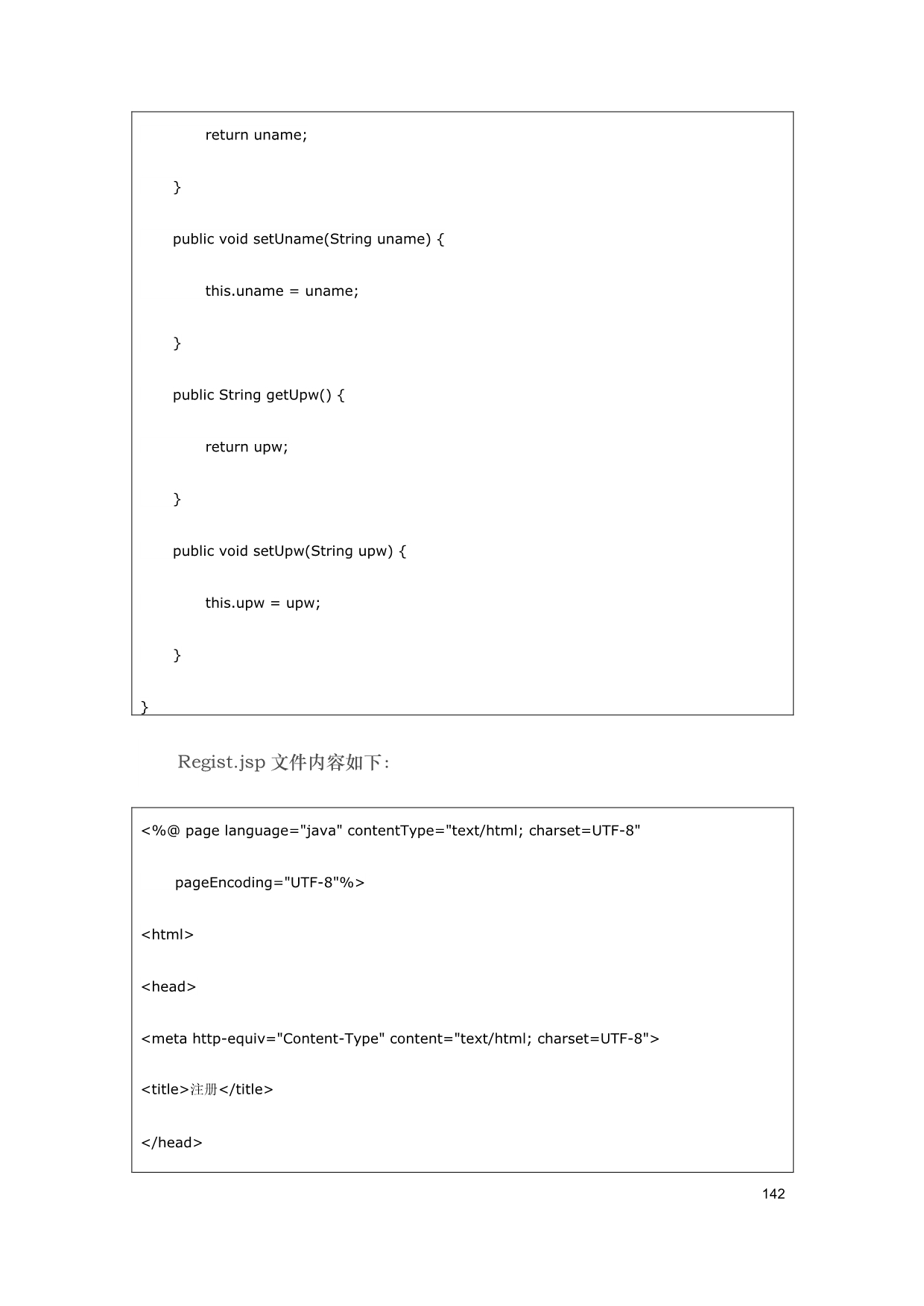 return uname;

}

public void setUname(String uname) {

this.uname = uname;

}

public String getUpw() {

return upw;

}

public void setUpw(String upw) {

this.upw = upw;

}

}

Regist.jsp 文件内容如下：

<%@ page language="java" contentType="text/html; charset=UTF-8"

pageEncoding="UTF-8"%>

<html>

<head>

<meta http-equiv="Content-Type" content="text/html; charset=UTF-8">

<title>注册</title>

</head>

142